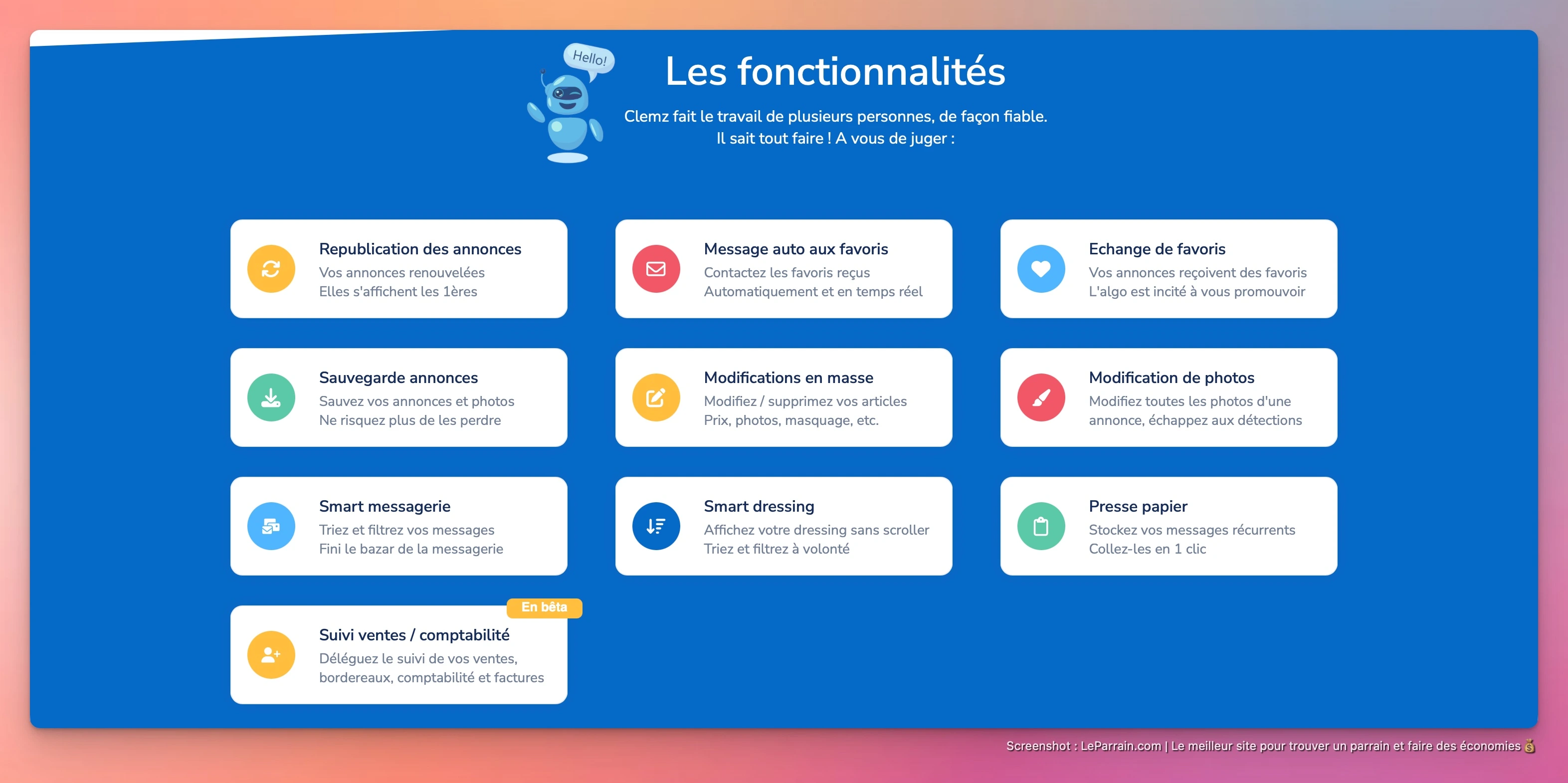 Hello!

Les fonctionnalités

Clemz fait le travail de plusieurs personnes, de façon fiable.
Il sait tout faire ! A vous de juger :

Republication des annonces
Vos annonces renouvelées
Elles s'affichent les 1ères

Message auto aux favoris
Contactez les favoris reçus
Automatiquement et en temps réel

Echange de favoris
Vos annonces reçoivent des favoris
L'algo est incité à vous promouvoir

Sauvegarde annonces
Sauvez vos annonces et photos
Ne risquez plus de les perdre

Modifications en masse
Modifiez / supprimez vos articles
Prix, photos, masquage, etc.

Modification de photos
Modifiez toutes les photos d'une annonce, échappez aux détections

Smart messagerie
Triez et filtrez vos messages
Fini le bazar de la messagerie

Smart dressing
Affichez votre dressing sans scroller
Triez et filtrez à volonté

Presse papier
Stockez vos messages récurrents
Collez-les en 1 clic

En bêta

Suivi ventes / comptabilité
Déléguez le suivi de vos ventes, bordereaux, comptabilité et factures

Screenshot : LeParrain.com | Le meilleur site pour trouver un parrain et faire des économies 💰